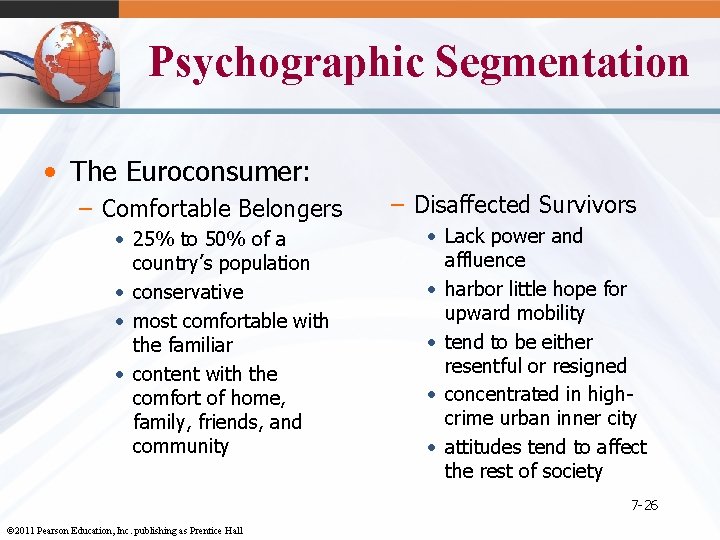 Psychographic Segmentation

• The Euroconsumer:

- Comfortable Belongers

• 25% to 50% of a country's population

• conservative

• most comfortable with the familiar

• content with the comfort of home, family, friends, and community

- Disaffected Survivors

• Lack power and affluence

• harbor little hope for upward mobility

• tend to be either resentful or resigned

• concentrated in high-crime urban inner city

• attitudes tend to affect the rest of society

7-26

©2011 Pearson Education, Inc. publishing as Prentice Hall